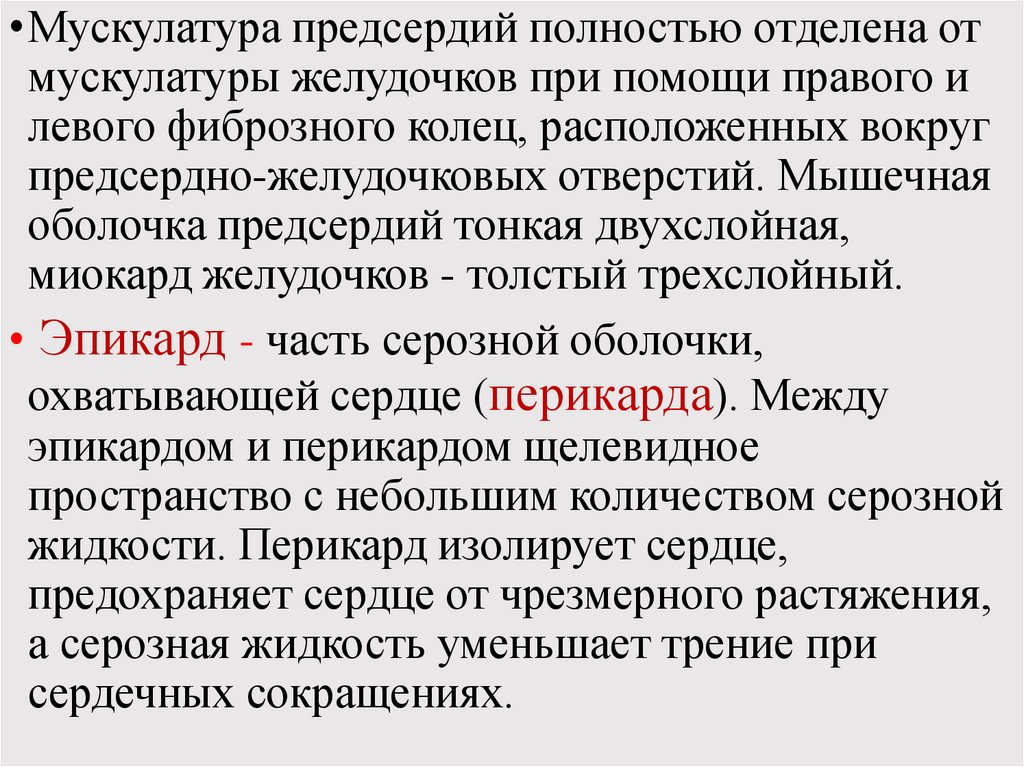 • Мускулатура предсердий полностью отделена от мускулатуры желудочков при помощи правого и левого фиброзного колец, расположенных вокруг предсердно-желудочковых отверстий. Мышечная оболочка предсердий тонкая двухслойная, миокард желудочков - толстый трехслойный.

• Эпикард - часть серозной оболочки, охватывающей сердце (перикарда). Между эпикардом и перикардом щелевидное пространство с небольшим количеством серозной жидкости. Перикард изолирует сердце, предохраняет сердце от чрезмерного растяжения, а серозная жидкость уменьшает трение при сердечных сокращениях.